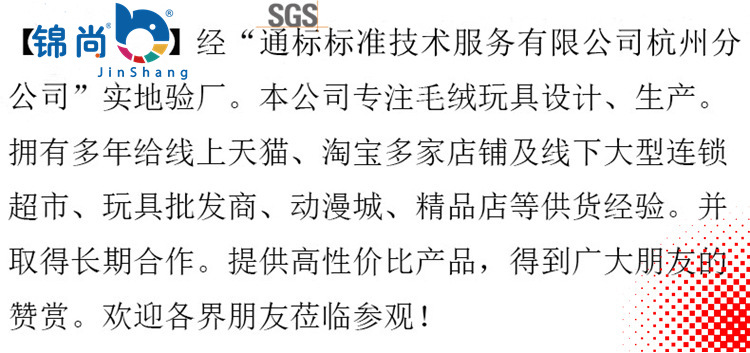 SGS

【锦尚 JinShang】经“通标标准技术服务有限公司杭州分公司”实地验厂。本公司专注毛绒玩具设计、生产。拥有多年给线上天猫、淘宝多家店铺及线下大型连锁超市、玩具批发商、动漫城、精品店等供货经验。并取得长期合作。提供高性价比产品，得到广大朋友的赞赏。欢迎各界朋友莅临参观！